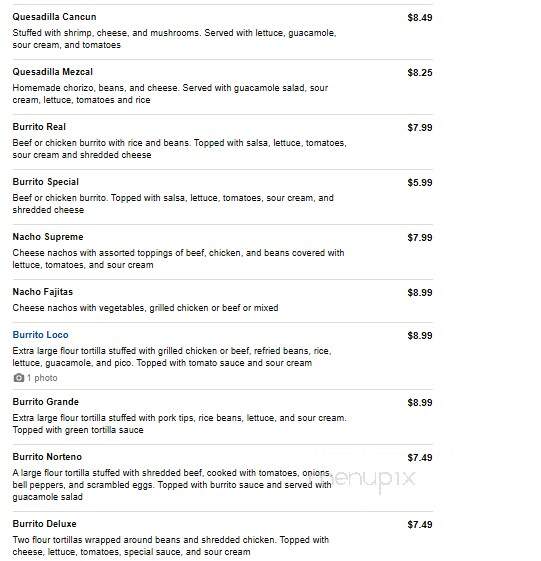 Quesadilla Cancun
$8.49
Stuffed with shrimp, cheese, and mushrooms. Served with lettuce, guacamole, sour cream, and tomatoes

Quesadilla Mezcal
$8.25
Homemade chorizo, beans, and cheese. Served with guacamole salad, sour cream, lettuce, tomatoes and rice

Burrito Real
$7.99
Beef or chicken burrito with rice and beans. Topped with salsa, lettuce, tomatoes, sour cream and shredded cheese

Burrito Special
$5.99
Beef or chicken burrito. Topped with salsa, lettuce, tomatoes, sour cream, and shredded cheese

Nacho Supreme
$7.99
Cheese nachos with assorted toppings of beef, chicken, and beans covered with lettuce, tomatoes, and sour cream

Nacho Fajitas
$8.99
Cheese nachos with vegetables, grilled chicken or beef or mixed

Burrito Loco
$8.99
Extra large flour tortilla stuffed with grilled chicken or beef, refried beans, rice, lettuce, guacamole, and pico. Topped with tomato sauce and sour cream
1 photo

Burrito Grande
$8.99
Extra large flour tortilla stuffed with pork tips, rice beans, lettuce, and sour cream. Topped with green tortilla sauce

Burrito Norteno
$7.49
A large flour tortilla stuffed with shredded beef, cooked with tomatoes, onions, bell peppers, and scrambled eggs. Topped with burrito sauce and served with guacamole salad

menupix

Burrito Deluxe
$7.49
Two flour tortillas wrapped around beans and shredded chicken. Topped with cheese, lettuce, tomatoes, special sauce, and sour cream